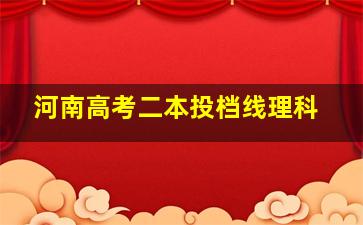 河南高考二本投档线理科